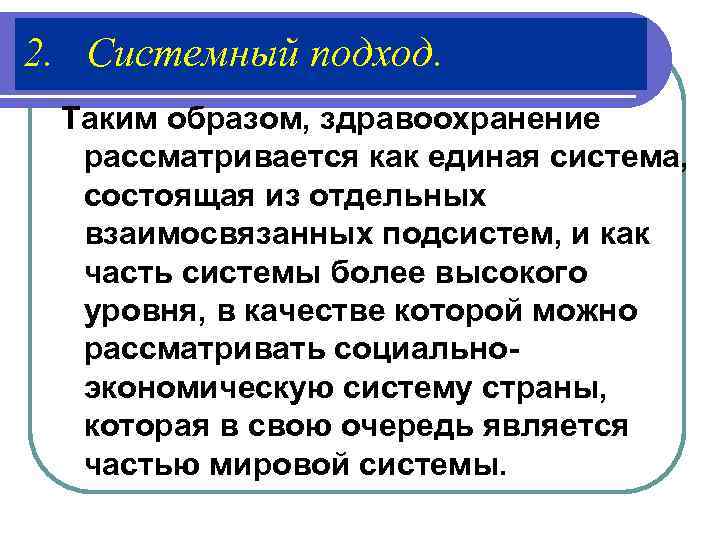 2. Системный подход.

Таким образом, здравоохранение рассматривается как единая система, состоящая из отдельных взаимосвязанных подсистем, и как часть системы более высокого уровня, в качестве которой можно рассматривать социально-экономическую систему страны, которая в свою очередь является частью мировой системы.